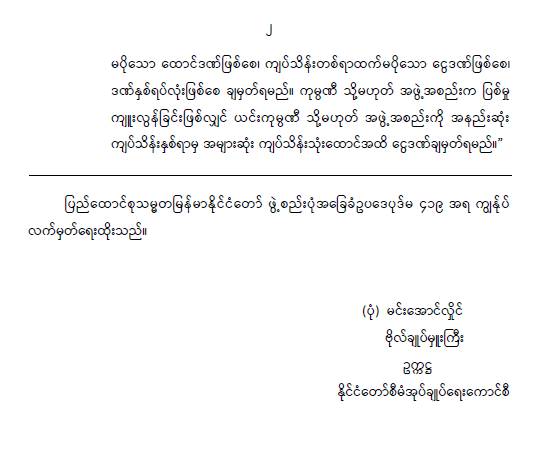 ၂

မပိုသော ထောင်ဒဏ်ဖြစ်စေ၊ ကျပ်သိန်းတစ်ရာထက်မပိုသော ငွေဒဏ်ဖြစ်စေ၊ ဒဏ်နှစ်ရပ်လုံးဖြစ်စေ ချမှတ်ရမည်။ ကုမ္ပဏီ သို့မဟုတ် အဖွဲ့အစည်းက ပြစ်မှု ကျူးလွန်ခြင်းဖြစ်လျှင် ယင်းကုမ္ပဏီ သို့မဟုတ် အဖွဲ့အစည်းကို အနည်းဆုံး ကျပ်သိန်းနှစ်ရာမှ အများဆုံး ကျပ်သိန်းသုံးထောင်အထိ ငွေဒဏ်ချမှတ်ရမည်။"

ပြည်ထောင်စုသမ္မတမြန်မာနိုင်ငံတော် ဖွဲ့စည်းပုံအခြေခံဥပဒေပုဒ်မ ၄၁၉ အရ ကျွန်ုပ် လက်မှတ်ရေးထိုးသည်။

(ပုံ) မင်းအောင်လှိုင်
ဗိုလ်ချုပ်မှူးကြီး
ဥက္ကဋ္ဌ
နိုင်ငံတော်စီမံအုပ်ချုပ်ရေးကောင်စီ